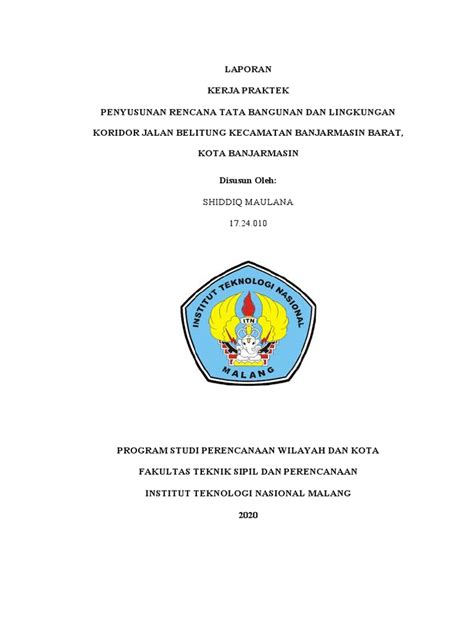 LAPORAN

KERJA PRAKTEK

PENYUSUNAN RENCANA TATA BANGUNAN DAN LINGKUNGAN

KORIDOR JALAN BELITUNG KECAMATAN BANJARMASIN BARAT,

KOTA BANJARMASIN

Disusun Oleh:

SHIDDIQ MAULANA

17.24.010

INSTITUT TEKNOLOGI NASIONAL

ITN

MALANG

PROGRAM STUDI PERENCANAAN WILAYAH DAN KOTA

FAKULTAS TEKNIK SIPIL DAN PERENCANAAN

INSTITUT TEKNOLOGI NASIONAL MALANG

2020